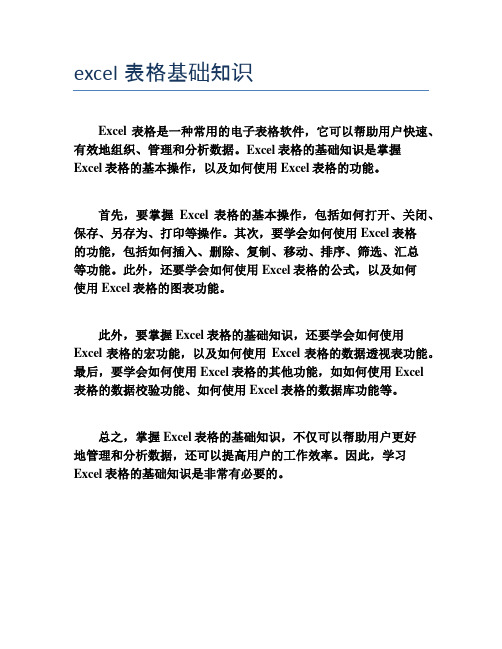 excel 表格基础知识

Excel 表格是一种常用的电子表格软件，它可以帮助用户快速、有效地组织、管理和分析数据。Excel 表格的基础知识是掌握 Excel 表格的基本操作，以及如何使用 Excel 表格的功能。

首先，要掌握 Excel 表格的基本操作，包括如何打开、关闭、保存、另存为、打印等操作。其次，要学会如何使用 Excel 表格的功能，包括如何插入、删除、复制、移动、排序、筛选、汇总等功能。此外，还要学会如何使用 Excel 表格的公式，以及如何使用 Excel 表格的图表功能。

此外，要掌握 Excel 表格的基础知识，还要学会如何使用 Excel 表格的宏功能，以及如何使用 Excel 表格的数据透视表功能。最后，要学会如何使用 Excel 表格的其他功能，如如何使用 Excel 表格的数据校验功能、如何使用 Excel 表格的数据库功能等。

总之，掌握 Excel 表格的基础知识，不仅可以帮助用户更好地管理和分析数据，还可以提高用户的工作效率。因此，学习 Excel 表格的基础知识是非常有必要的。